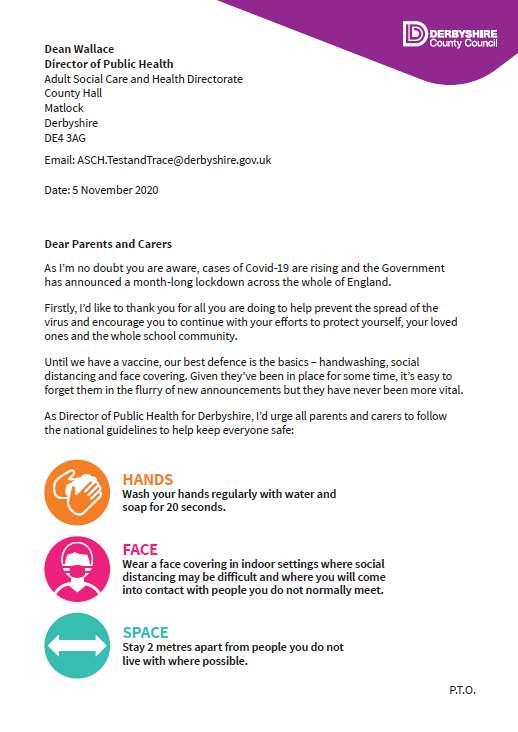 DERBYSHIRE
County Council

Dean Wallace
Director of Public Health
Adult Social Care and Health Directorate
County Hall
Matlock
Derbyshire
DE4 3AG

Email: ASCH.TestandTrace@derbyshire.gov.uk

Date: 5 November 2020

Dear Parents and Carers

As I'm no doubt you are aware, cases of Covid-19 are rising and the Government has announced a month-long lockdown across the whole of England.

Firstly, I'd like to thank you for all you are doing to help prevent the spread of the virus and encourage you to continue with your efforts to protect yourself, your loved ones and the whole school community.

Until we have a vaccine, our best defence is the basics – handwashing, social distancing and face covering. Given they've been in place for some time, it's easy to forget them in the flurry of new announcements but they have never been more vital.

As Director of Public Health for Derbyshire, I'd urge all parents and carers to follow the national guidelines to help keep everyone safe:

HANDS
Wash your hands regularly with water and soap for 20 seconds.

FACE
Wear a face covering in indoor settings where social distancing may be difficult and where you will come into contact with people you do not normally meet.

SPACE
Stay 2 metres apart from people you do not live with where possible.

P.T.O.